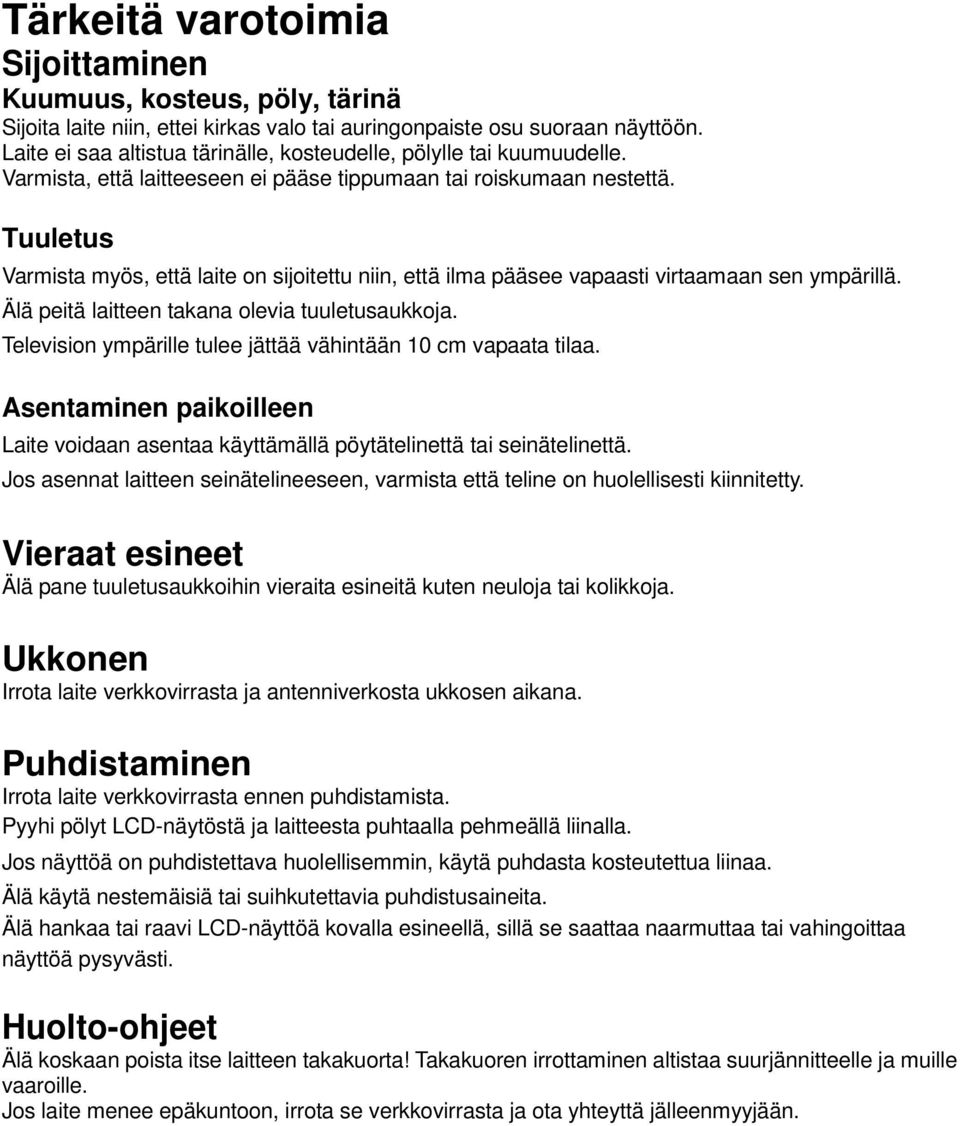 Tärkeitä varotoimia

Sijoittaminen

Kuumuus, kosteus, pöly, tärinä

Sijoita laite niin, ettei kirkas valo tai auringonpaiste osu suoraan näyttöön.
Laite ei saa altistua tärinälle, kosteudelle, pölylle tai kuumuudelle.
Varmista, että laitteeseen ei pääse tippumaan tai roiskumaan nestettä.

Tuuletus

Varmista myös, että laite on sijoitettu niin, että ilma pääsee vapaasti virtaamaan sen ympärillä.
Älä peitä laitteen takana olevia tuuletusaukkoja.
Television ympärille tulee jättää vähintään 10 cm vapaata tilaa.

Asentaminen paikoilleen

Laite voidaan asentaa käyttämällä pöytätelinettä tai seinätelinettä.
Jos asennat laitteen seinätelineeseen, varmista että teline on huolellisesti kiinnitetty.

Vieraat esineet

Älä pane tuuletusaukkoihin vieraita esineitä kuten neuloja tai kolikkoja.

Ukkonen

Irrota laite verkkovirrasta ja antenniverkosta ukkosen aikana.

Puhdistaminen

Irrota laite verkkovirrasta ennen puhdistamista.
Pyyhi pölyt LCD-näytöstä ja laitteesta puhtaalla pehmeällä liinalla.
Jos näyttöä on puhdistettava huolellisemmin, käytä puhdasta kosteutettua liinaa.
Älä käytä nestemäisiä tai suihkutettavia puhdistusaineita.
Älä hankaa tai raavi LCD-näyttöä kovalla esineellä, sillä se saattaa naarmuttaa tai vahingoittaa näyttöä pysyvästi.

Huolto-ohjeet

Älä koskaan poista itse laitteen takakuorta! Takakuoren irrottaminen altistaa suurjännitteelle ja muille vaaroille.
Jos laite menee epäkuntoon, irrota se verkkovirrasta ja ota yhteyttä jälleenmyyjään.